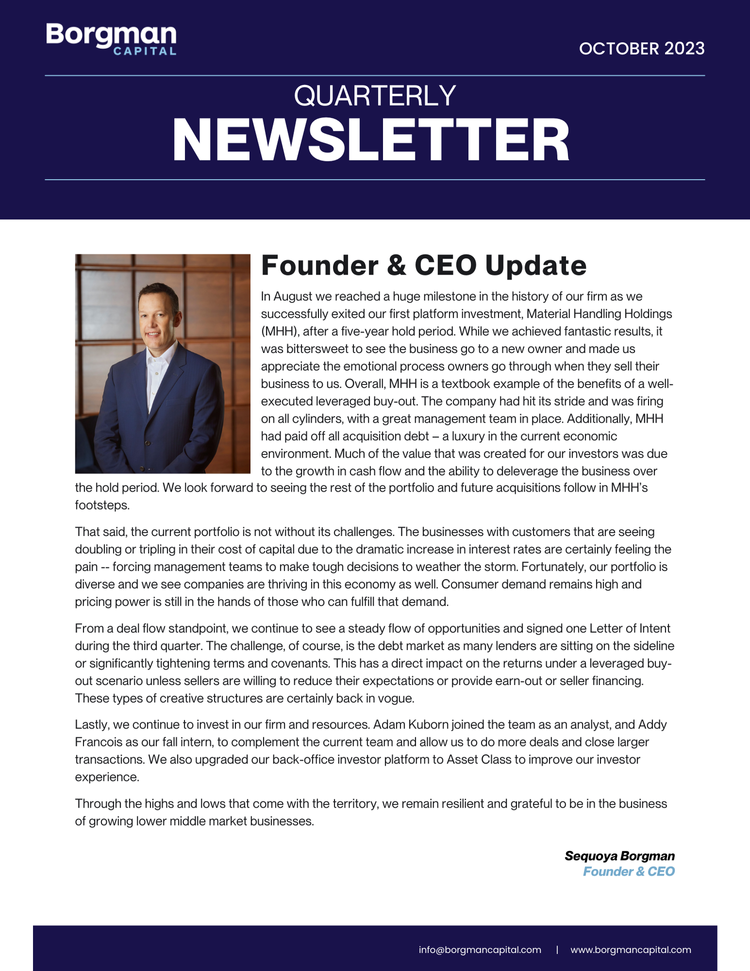 Borgman CAPITAL

OCTOBER 2023

QUARTERLY
NEWSLETTER

Founder & CEO Update

In August we reached a huge milestone in the history of our firm as we successfully exited our first platform investment, Material Handling Holdings (MHH), after a five-year hold period. While we achieved fantastic results, it was bittersweet to see the business go to a new owner and made us appreciate the emotional process owners go through when they sell their business to us. Overall, MHH is a textbook example of the benefits of a well-executed leveraged buy-out. The company had hit its stride and was firing on all cylinders, with a great management team in place. Additionally, MHH had paid off all acquisition debt – a luxury in the current economic environment. Much of the value that was created for our investors was due to the growth in cash flow and the ability to deleverage the business over the hold period. We look forward to seeing the rest of the portfolio and future acquisitions follow in MHH's footsteps.

That said, the current portfolio is not without its challenges. The businesses with customers that are seeing doubling or tripling in their cost of capital due to the dramatic increase in interest rates are certainly feeling the pain -- forcing management teams to make tough decisions to weather the storm. Fortunately, our portfolio is diverse and we see companies are thriving in this economy as well. Consumer demand remains high and pricing power is still in the hands of those who can fulfill that demand.

From a deal flow standpoint, we continue to see a steady flow of opportunities and signed one Letter of Intent during the third quarter. The challenge, of course, is the debt market as many lenders are sitting on the sideline or significantly tightening terms and covenants. This has a direct impact on the returns under a leveraged buy-out scenario unless sellers are willing to reduce their expectations or provide earn-out or seller financing. These types of creative structures are certainly back in vogue.

Lastly, we continue to invest in our firm and resources. Adam Kuborn joined the team as an analyst, and Addy Francois as our fall intern, to complement the current team and allow us to do more deals and close larger transactions. We also upgraded our back-office investor platform to Asset Class to improve our investor experience.

Through the highs and lows that come with the territory, we remain resilient and grateful to be in the business of growing lower middle market businesses.

Sequoya Borgman
Founder & CEO

info@borgmancapital.com | www.borgmancapital.com